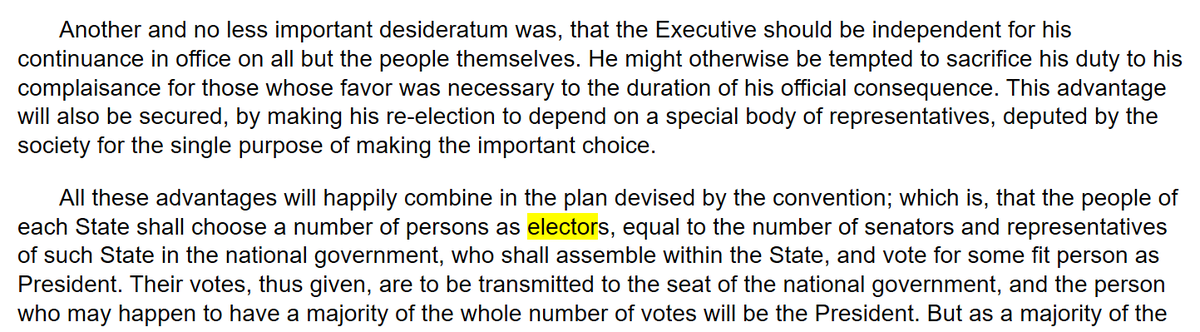 Another and no less important desideratum was, that the Executive should be independent for his continuance in office on all but the people themselves. He might otherwise be tempted to sacrifice his duty to his complaisance for those whose favor was necessary to the duration of his official consequence. This advantage will also be secured, by making his re-election to depend on a special body of representatives, deputed by the society for the single purpose of making the important choice.

All these advantages will happily combine in the plan devised by the convention; which is, that the people of each State shall choose a number of persons as electors, equal to the number of senators and representatives of such State in the national government, who shall assemble within the State, and vote for some fit person as President. Their votes, thus given, are to be transmitted to the seat of the national government, and the person who may happen to have a majority of the whole number of votes will be the President. But as a majority of the